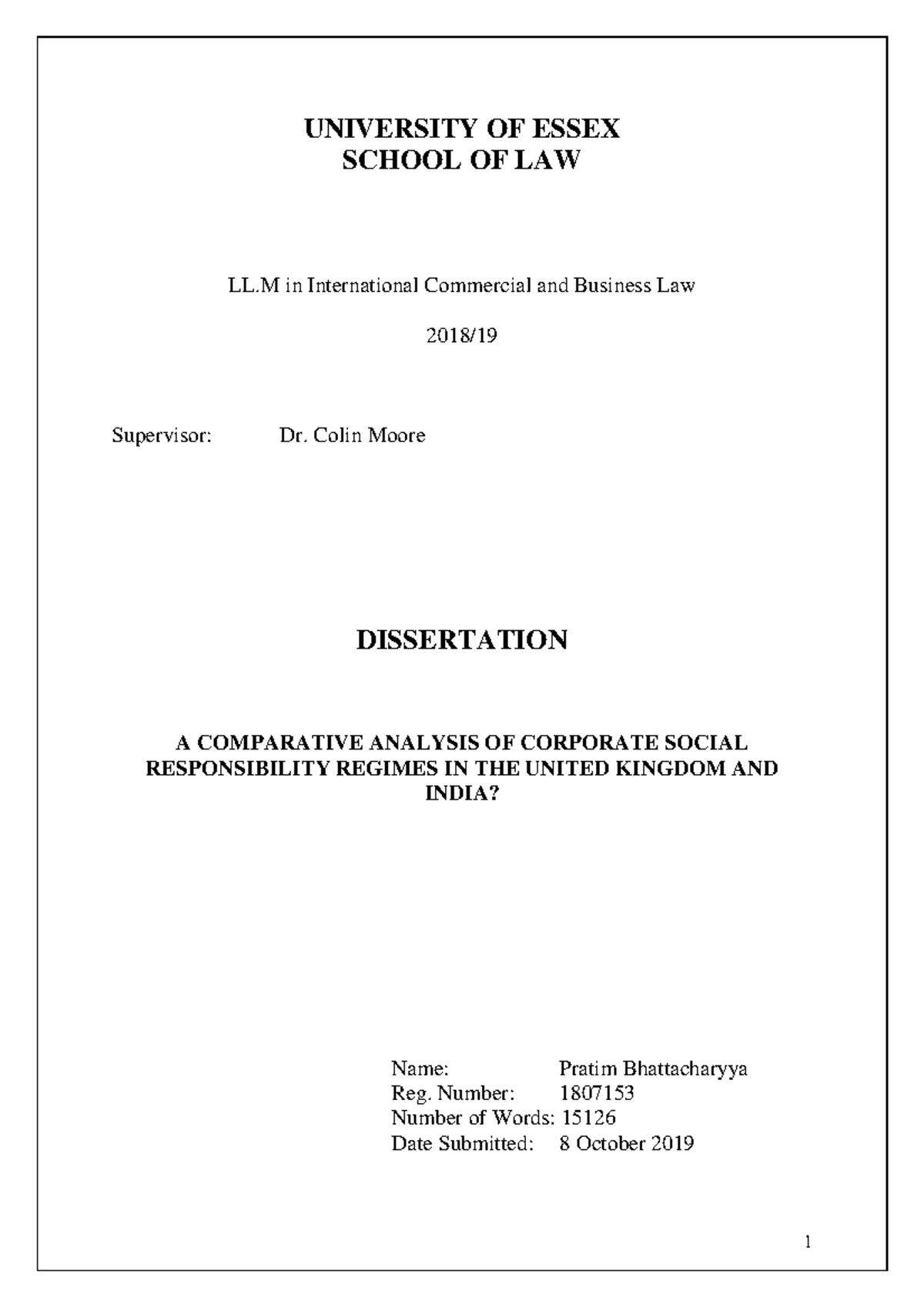 UNIVERSITY OF ESSEX
SCHOOL OF LAW

LL.M in International Commercial and Business Law

2018/19

Supervisor: Dr. Colin Moore

DISSERTATION

A COMPARATIVE ANALYSIS OF CORPORATE SOCIAL RESPONSIBILITY REGIMES IN THE UNITED KINGDOM AND INDIA?

Name: Pratim Bhattacharyya
Reg. Number: 1807153
Number of Words: 15126
Date Submitted: 8 October 2019

1